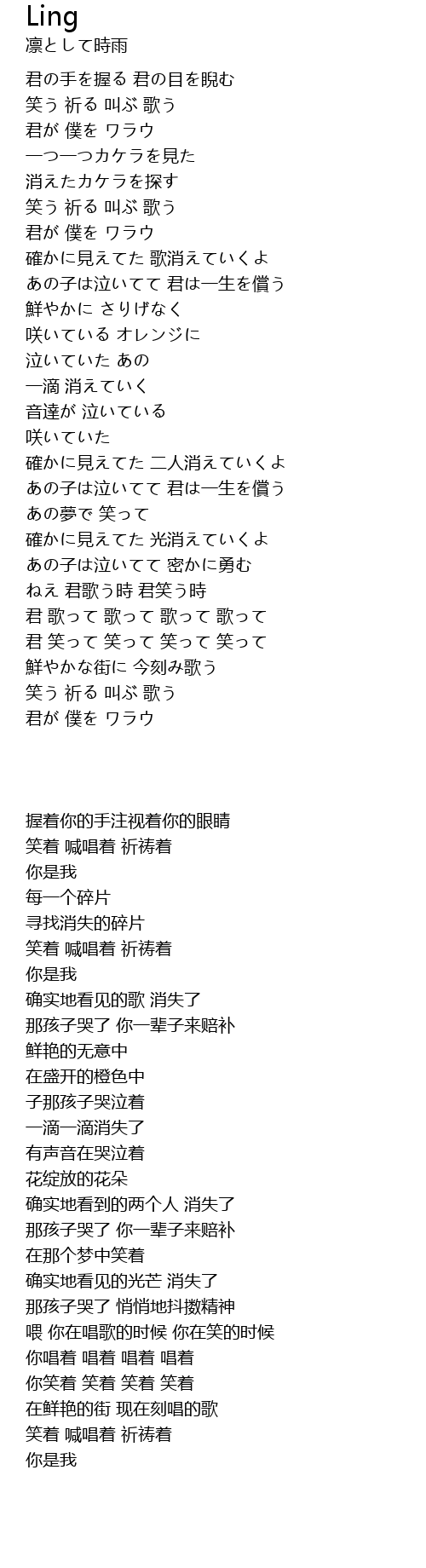 Ling
凛として時雨

君の手を握る 君の目を睨む
笑う 祈る 叫ぶ 歌う
君が 僕を ワラウ
一つ一つカケラを見た
消えたカケラを探す
笑う 祈る 叫ぶ 歌う
君が 僕を ワラウ
確かに見えてた 歌消えていくよ
あの子は泣いてて 君は一生を償う
鮮やかに さりげなく
咲いている オレンジに
泣いていた あの
一滴 消えていく
音達が 泣いている
咲いていた
確かに見えてた 二人消えていくよ
あの子は泣いてて 君は一生を償う
あの夢で 笑って
確かに見えてた 光消えていくよ
あの子は泣いてて 密かに勇む
ねえ 君歌う時 君笑う時
君 歌って 歌って 歌って 歌って
君 笑って 笑って 笑って 笑って
鮮やかな街に 今刻み歌う
笑う 祈る 叫ぶ 歌う
君が 僕を ワラウ

握着你的手注视着你的眼睛
笑着 喊唱着 祈祷着
你是我
每一个碎片
寻找消失的碎片
笑着 喊唱着 祈祷着
你是我
确实地看见的歌 消失了
那孩子哭了 你一辈子来赔补
鲜艳的无意中
在盛开的橙色中
子那孩子哭泣着
一滴一滴消失了
有声音在哭泣着
花绽放的花朵
确实地看到的两个人 消失了
那孩子哭了 你一辈子来赔补
在那个梦中笑着
确实地看见的光芒 消失了
那孩子哭了 悄悄地抖擞精神
喂 你在唱歌的时候 你在笑的时候
你唱着 唱着 唱着 唱着
你笑着 笑着 笑着 笑着
在鲜艳的街 现在刻唱的歌
笑着 喊唱着 祈祷着
你是我